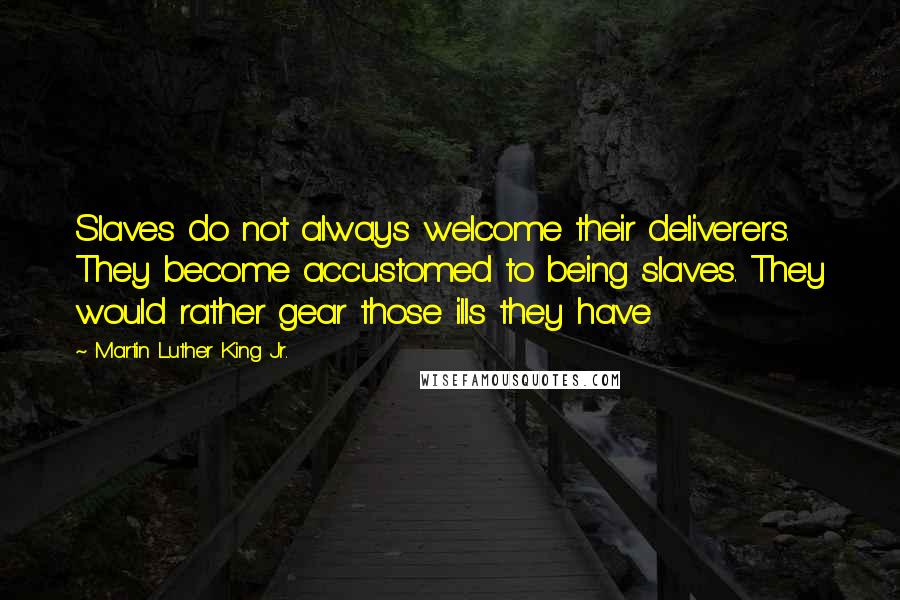 Slaves do not always welcome their deliverers. They become accustomed to being slaves. They would rather gear those ills they have

~ Martin Luther King Jr.

WISEFAMOUSQUOTES.COM